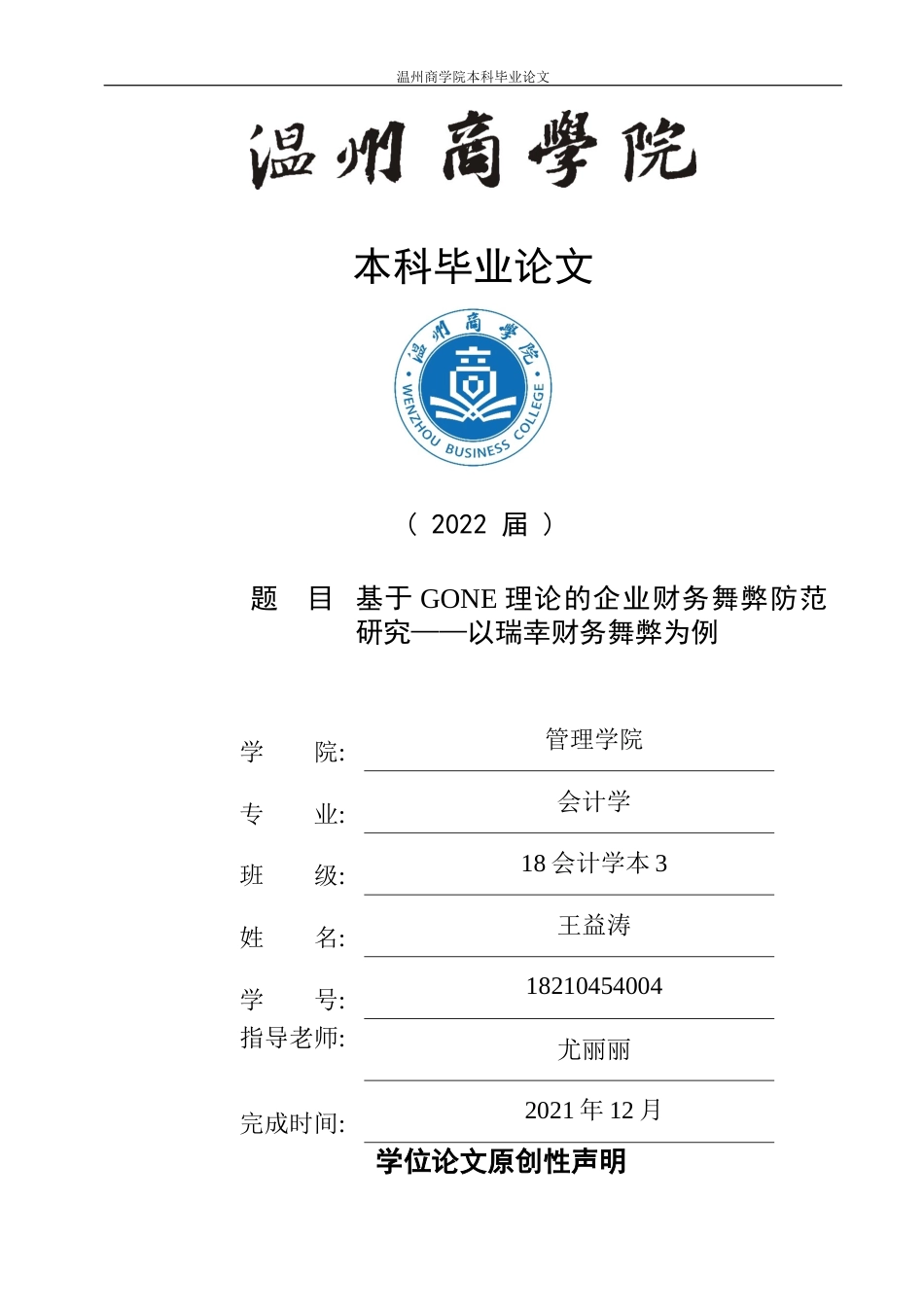 温州商学院本科毕业论文

温州商學院

本科毕业论文

温州商學院
WENZHOU BUSINESS COLLEGE

（ 2022 届 ）

题 目 基于 GONE 理论的企业财务舞弊防范研究——以瑞幸财务舞弊为例

学 院: 管理学院

专 业: 会计学

班 级: 18 会计学本 3

姓 名: 王益涛

学 号: 18210454004

指导老师: 尤丽丽

完成时间: 2021 年 12 月

学位论文原创性声明